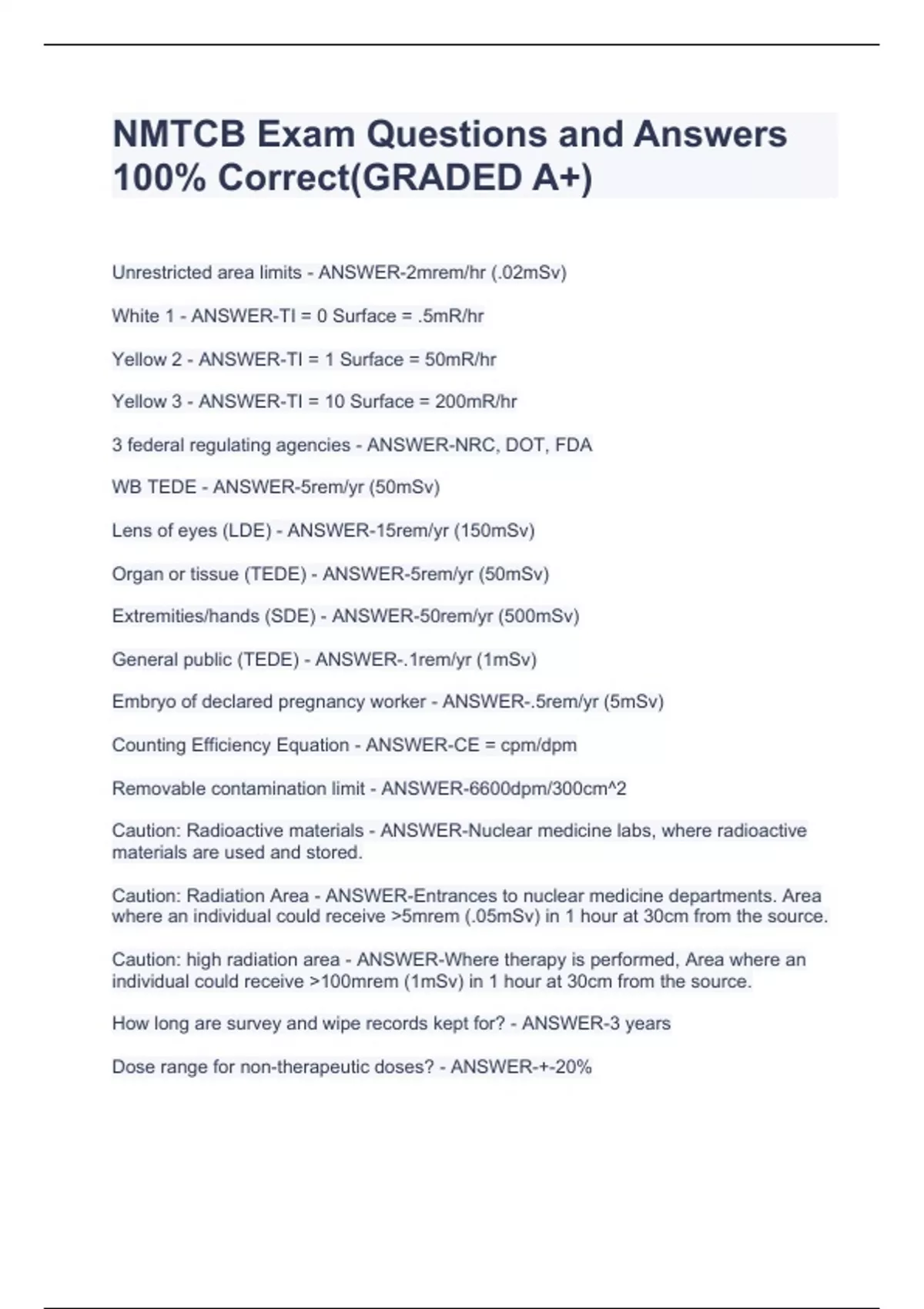 NMTCB Exam Questions and Answers 100% Correct(GRADED A+)

Unrestricted area limits - ANSWER-2mrem/hr (.02mSv)

White 1 - ANSWER-TI = 0 Surface = .5mR/hr

Yellow 2 - ANSWER-TI = 1 Surface = 50mR/hr

Yellow 3 - ANSWER-TI = 10 Surface = 200mR/hr

3 federal regulating agencies - ANSWER-NRC, DOT, FDA

WB TEDE - ANSWER-5rem/yr (50mSv)

Lens of eyes (LDE) - ANSWER-15rem/yr (150mSv)

Organ or tissue (TEDE) - ANSWER-5rem/yr (50mSv)

Extremities/hands (SDE) - ANSWER-50rem/yr (500mSv)

General public (TEDE) - ANSWER-.1rem/yr (1mSv)

Embryo of declared pregnancy worker - ANSWER-.5rem/yr (5mSv)

Counting Efficiency Equation - ANSWER-CE = cpm/dpm

Removable contamination limit - ANSWER-6600dpm/300cm^2

Caution: Radioactive materials - ANSWER-Nuclear medicine labs, where radioactive materials are used and stored.

Caution: Radiation Area - ANSWER-Entrances to nuclear medicine departments. Area where an individual could receive >5mrem (.05mSv) in 1 hour at 30cm from the source.

Caution: high radiation area - ANSWER-Where therapy is performed, Area where an individual could receive >100mrem (1mSv) in 1 hour at 30cm from the source.

How long are survey and wipe records kept for? - ANSWER-3 years

Dose range for non-therapeutic doses? - ANSWER-+-20%